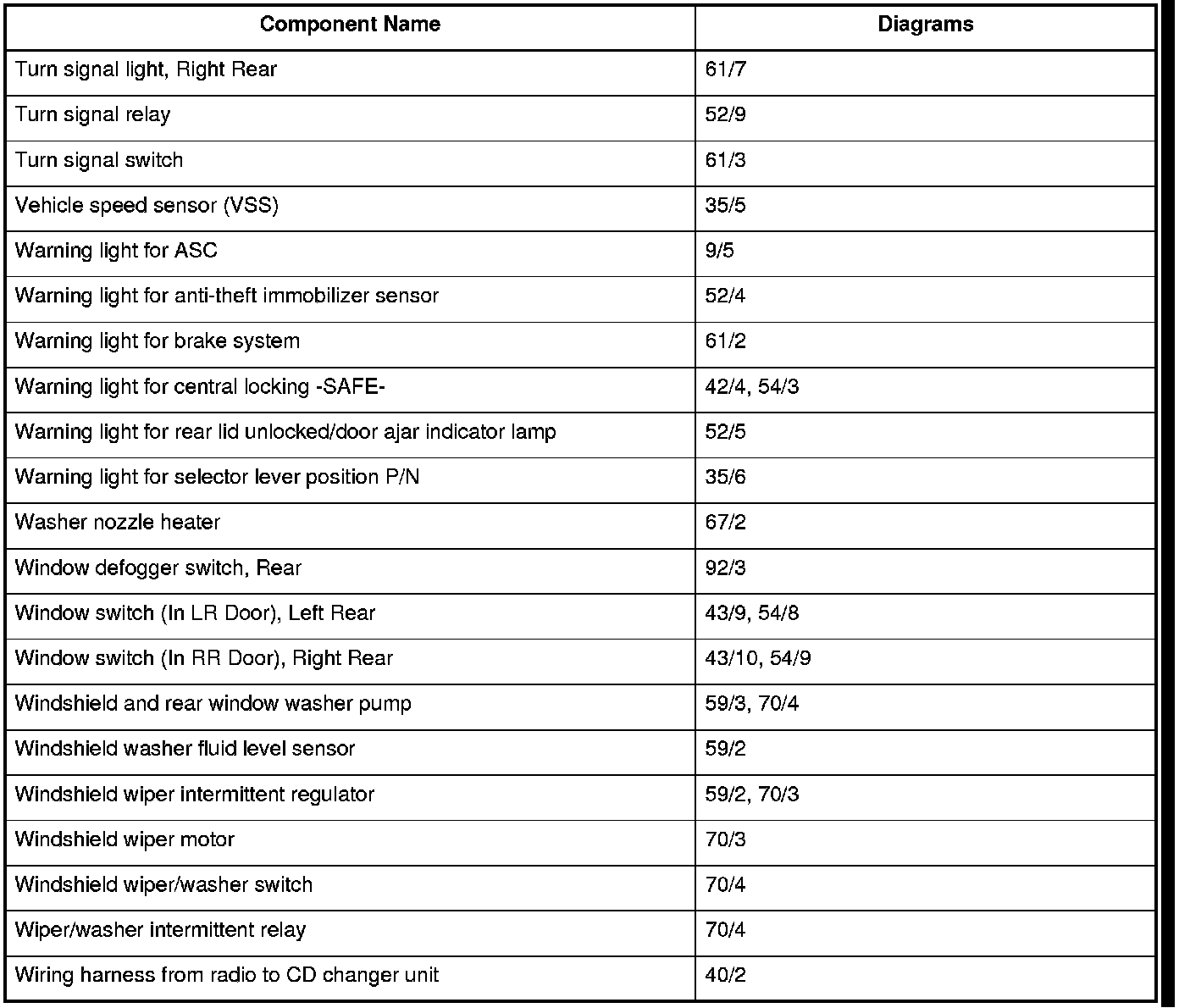 | Component Name | Diagrams |
|---|---|
| Turn signal light, Right Rear | 61/7 |
| Turn signal relay | 52/9 |
| Turn signal switch | 61/3 |
| Vehicle speed sensor (VSS) | 35/5 |
| Warning light for ASC | 9/5 |
| Warning light for anti-theft immobilizer sensor | 52/4 |
| Warning light for brake system | 61/2 |
| Warning light for central locking -SAFE- | 42/4, 54/3 |
| Warning light for rear lid unlocked/door ajar indicator lamp | 52/5 |
| Warning light for selector lever position P/N | 35/6 |
| Washer nozzle heater | 67/2 |
| Window defogger switch, Rear | 92/3 |
| Window switch (In LR Door), Left Rear | 43/9, 54/8 |
| Window switch (In RR Door), Right Rear | 43/10, 54/9 |
| Windshield and rear window washer pump | 59/3, 70/4 |
| Windshield washer fluid level sensor | 59/2 |
| Windshield wiper intermittent regulator | 59/2, 70/3 |
| Windshield wiper motor | 70/3 |
| Windshield wiper/washer switch | 70/4 |
| Wiper/washer intermittent relay | 70/4 |
| Wiring harness from radio to CD changer unit | 40/2 |